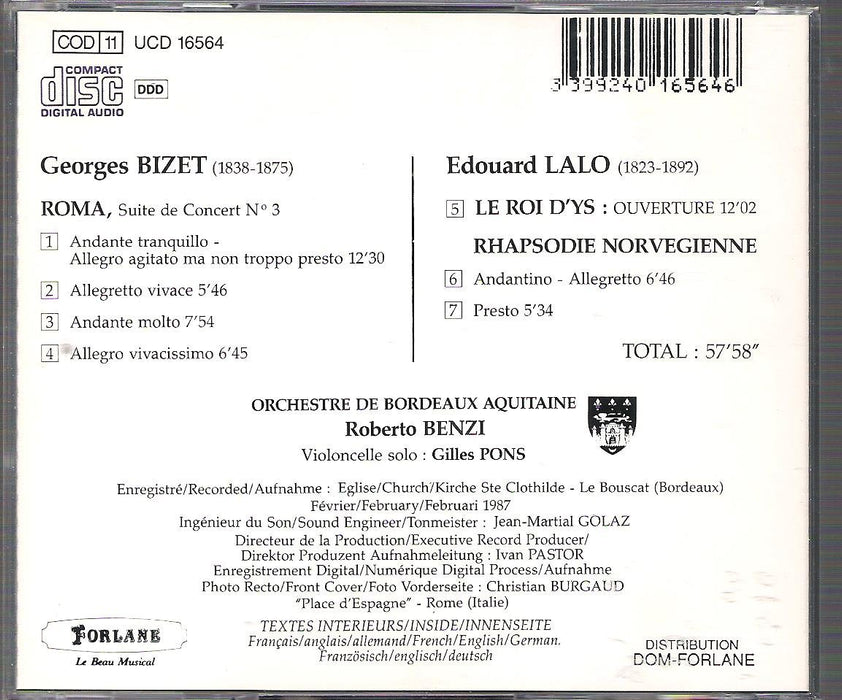 COD 11 UCD 16564

COMPACT
disc
DIGITAL AUDIO

DDD

3 399240 165646

Georges BIZET (1838-1875)

ROMA, Suite de Concert N° 3

1 Andante tranquillo - Allegro agitato ma non troppo presto 12'30

2 Allegretto vivace 5'46

3 Andante molto 7'54

4 Allegro vivacissimo 6'45

Edouard LALO (1823-1892)

5 LE ROI D'YS : OUVERTURE 12'02

RHAPSODIE NORVEGIENNE

6 Andantino - Allegretto 6'46

7 Presto 5'34

TOTAL : 57'58"

ORCHESTRE DE BORDEAUX AQUITAINE
Roberto BENZI
Violoncelle solo : Gilles PONS

Enregistré/Recorded/Aufnahme : Eglise/Church/Kirche Ste Clothilde - Le Bouscat (Bordeaux)
Février/February/Februari 1987
Ingénieur du Son/Sound Engineer/Tonmeister : Jean-Martial GOLAZ
Directeur de la Production/Executive Record Producer/
Direktor Produzent Aufnahmeleitung : Ivan PASTOR
Enregistrement Digital/Numérique Digital Process/Aufnahme
Photo Recto/Front Cover/Foto Vorderseite : Christian BURGAUD
"Place d'Espagne" - Rome (Italie)

FORLANE
Le Beau Musical

TEXTES INTERIEURS/INSIDE/INNENSEITE
Français/anglais/allemand/French/English/German.
Französisch/englisch/deutsch

DISTRIBUTION
DOM-FORLANE